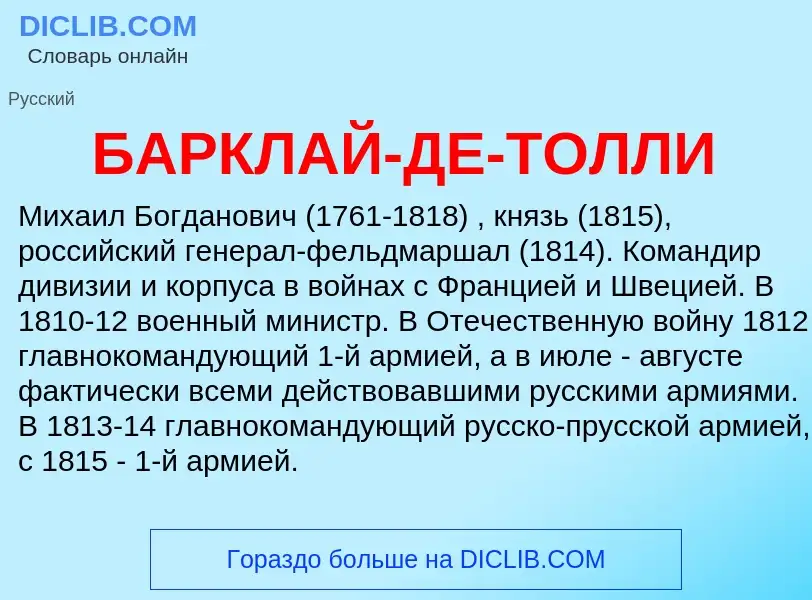 DICLIB.COM
Словарь онлайн

Русский

БАРКЛАЙ-ДЕ-ТОЛЛИ

Михаил Богданович (1761-1818) , князь (1815), российский генерал-фельдмаршал (1814). Командир дивизии и корпуса в войнах с Францией и Швецией. В 1810-12 военный министр. В Отечественную войну 1812 главнокомандующий 1-й армией, а в июле - августе фактически всеми действовавшими русскими армиями. В 1813-14 главнокомандующий русско-прусской армией, с 1815 - 1-й армией.

Гораздо больше на DICLIB.COM